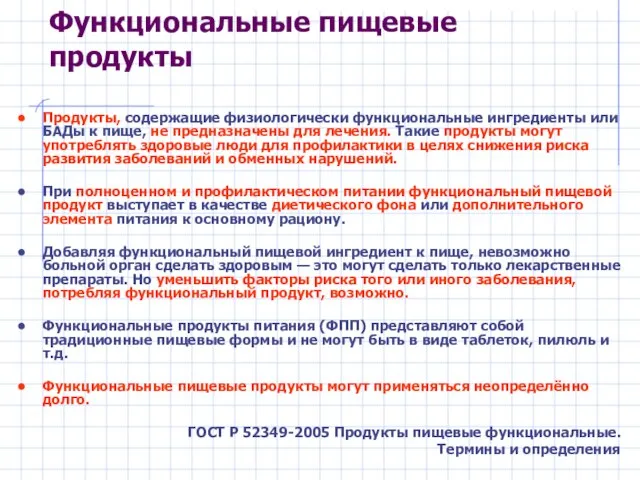 Функциональные пищевые продукты

• Продукты, содержащие физиологически функциональные ингредиенты или БАДы к пище, не предназначены для лечения. Такие продукты могут употреблять здоровые люди для профилактики в целях снижения риска развития заболеваний и обменных нарушений.

• При полноценном и профилактическом питании функциональный пищевой продукт выступает в качестве диетического фона или дополнительного элемента питания к основному рациону.

• Добавляя функциональный пищевой ингредиент к пище, невозможно больной орган сделать здоровым — это могут сделать только лекарственные препараты. Но уменьшить факторы риска того или иного заболевания, потребляя функциональный продукт, возможно.

• Функциональные продукты питания (ФПП) представляют собой традиционные пищевые формы и не могут быть в виде таблеток, пилюль и т.д.

• Функциональные пищевые продукты могут применяться неопределённо долго.

ГОСТ Р 52349-2005 Продукты пищевые функциональные. Термины и определения